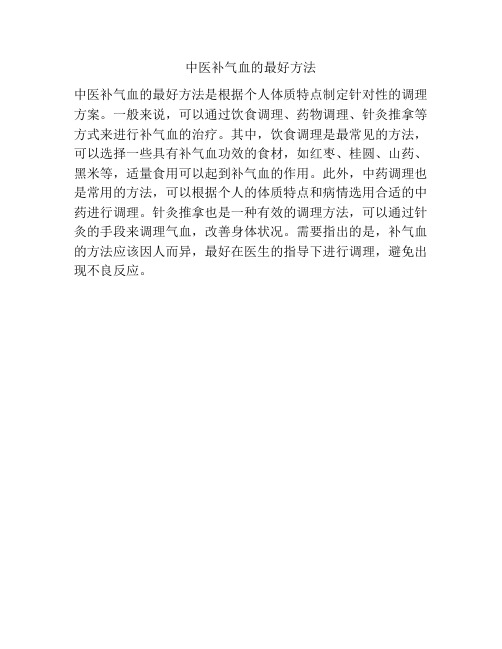 中医补气血的最好方法

中医补气血的最好方法是根据个人体质特点制定针对性的调理方案。一般来说，可以通过饮食调理、药物调理、针灸推拿等方式来进行补气血的治疗。其中，饮食调理是最常见的方法，可以选择一些具有补气血功效的食材，如红枣、桂圆、山药、黑米等，适量食用可以起到补气血的作用。此外，中药调理也是常用的方法，可以根据个人的体质特点和病情选用合适的中药进行调理。针灸推拿也是一种有效的调理方法，可以通过针灸的手段来调理气血，改善身体状况。需要指出的是，补气血的方法应该因人而异，最好在医生的指导下进行调理，避免出现不良反应。